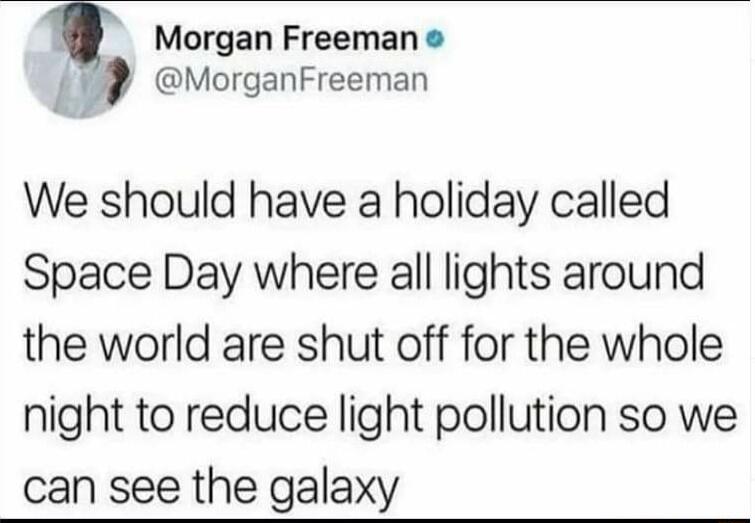 Morgan Freeman
@MorganFreeman

We should have a holiday called Space Day where all lights around the world are shut off for the whole night to reduce light pollution so we can see the galaxy